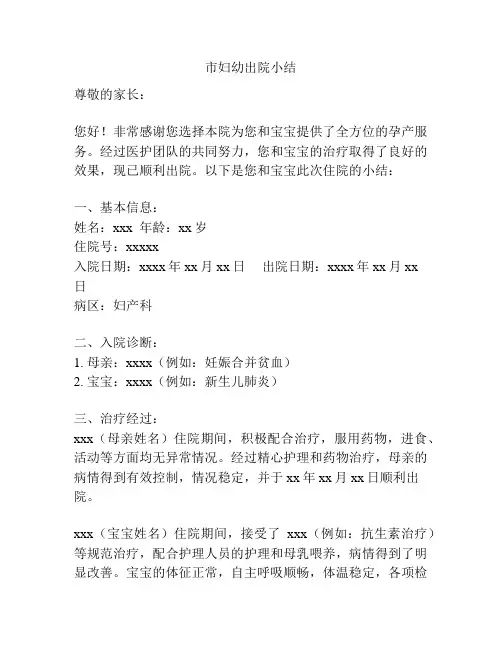 市妇幼出院小结

尊敬的家长：

您好！非常感谢您选择本院为您和宝宝提供了全方位的孕产服务。经过医护团队的共同努力，您和宝宝的治疗取得了良好的效果，现已顺利出院。以下是您和宝宝此次住院的小结：

一、基本信息：
姓名：xxx 年龄：xx 岁
住院号：xxxxx
入院日期：xxxx 年 xx 月 xx 日　出院日期：xxxx 年 xx 月 xx 日
病区：妇产科

二、入院诊断：
1. 母亲：xxxx（例如：妊娠合并贫血）
2. 宝宝：xxxx（例如：新生儿肺炎）

三、治疗经过：
xxx（母亲姓名）住院期间，积极配合治疗，服用药物，进食、活动等方面均无异常情况。经过精心护理和药物治疗，母亲的病情得到有效控制，情况稳定，并于 xx 年 xx 月 xx 日顺利出院。

xxx（宝宝姓名）住院期间，接受了 xxx（例如：抗生素治疗）等规范治疗，配合护理人员的护理和母乳喂养，病情得到了明显改善。宝宝的体征正常，自主呼吸顺畅，体温稳定，各项检